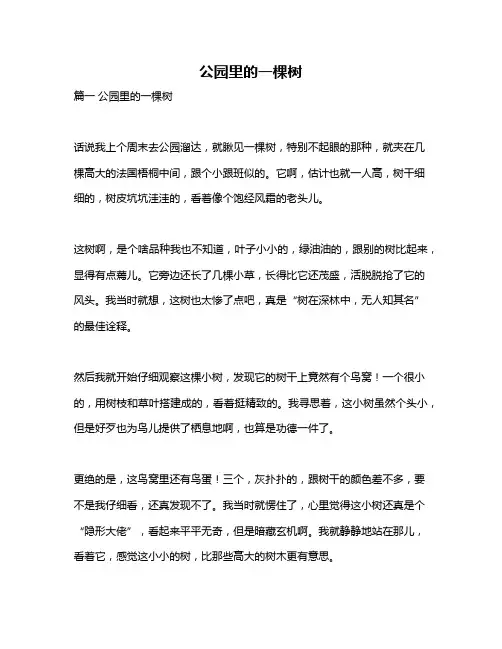 公园里的一棵树

篇一 公园里的一棵树

话说我上个周末去公园溜达，就瞅见一棵树，特别不起眼的那种，就夹在几棵高大的法国梧桐中间，跟个小跟班似的。它啊，估计也就一人高，树干细细的，树皮坑坑洼洼的，看着像个饱经风霜的老头儿。

这树啊，是个啥品种我也不知道，叶子小小的，绿油油的，跟别的树比起来，显得有点蔫儿。它旁边还长了几棵小草，长得比它还茂盛，活脱脱抢了它的风头。我当时就想，这树也太惨了点吧，真是“树在深林中，无人知其名”的最佳诠释。

然后我就开始仔细观察这棵小树，发现它的树干上竟然有个鸟窝！一个很小的，用树枝和草叶搭建成的，看着挺精致的。我寻思着，这小树虽然个头小，但是好歹也为鸟儿提供了栖息地啊，也算是功德一件了。

更绝的是，这鸟窝里还有鸟蛋！三个，灰扑扑的，跟树干的颜色差不多，要不是我仔细看，还真发现不了。我当时就愣住了，心里觉得这小树还真是个“隐形大佬”，看起来平平无奇，但是暗藏玄机啊。我就静静地站在那儿，看着它，感觉这小小的树，比那些高大的树木更有意思。